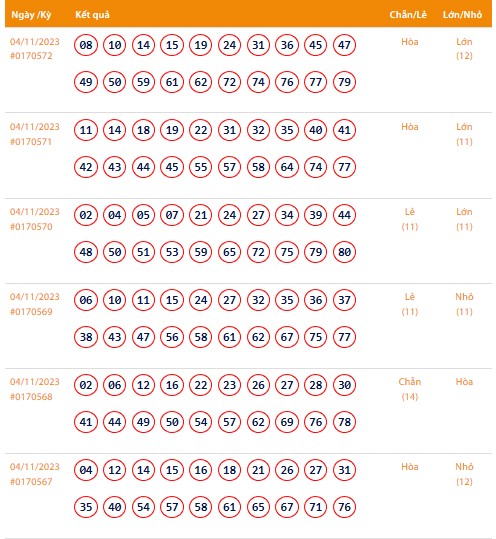 | Ngày /Kỳ | Kết quả | Chẵn/Lẻ | Lớn/Nhỏ |
|---|---|---|---|
| 04/11/2023 #0170572 | 08 10 14 15 19 24 31 36 45 47 49 50 59 61 62 72 74 76 77 79 | Hòa | Lớn (12) |
| 04/11/2023 #0170571 | 11 14 18 19 22 31 32 35 40 41 42 43 44 45 55 57 58 64 74 77 | Hòa | Lớn (11) |
| 04/11/2023 #0170570 | 02 04 05 07 21 24 27 34 39 44 48 50 51 53 59 65 72 75 79 80 | Lẻ (11) | Lớn (11) |
| 04/11/2023 #0170569 | 06 10 11 15 24 27 32 35 36 37 38 43 47 56 58 61 62 67 75 77 | Lẻ (11) | Nhỏ (11) |
| 04/11/2023 #0170568 | 02 06 12 16 22 23 26 27 28 30 41 44 49 50 54 57 62 69 76 78 | Chẵn (14) | Hòa |
| 04/11/2023 #0170567 | 04 12 14 15 16 18 21 26 27 31 35 40 54 57 58 61 65 67 71 76 | Hòa | Nhỏ (12) |